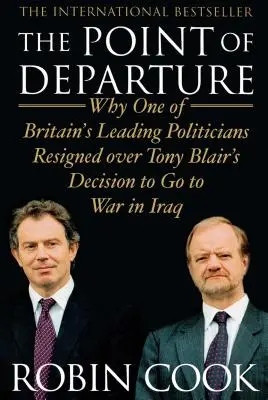 THE INTERNATIONAL BESTSELLER

THE POINT OF DEPARTURE

Why One of Britain's Leading Politicians Resigned over Tony Blair's Decision to Go to War in Iraq

ROBIN COOK